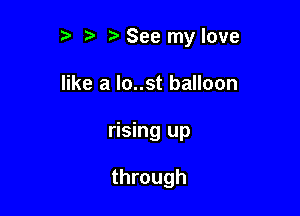 > > > See my love

like a lo..st balloon

rising up

through